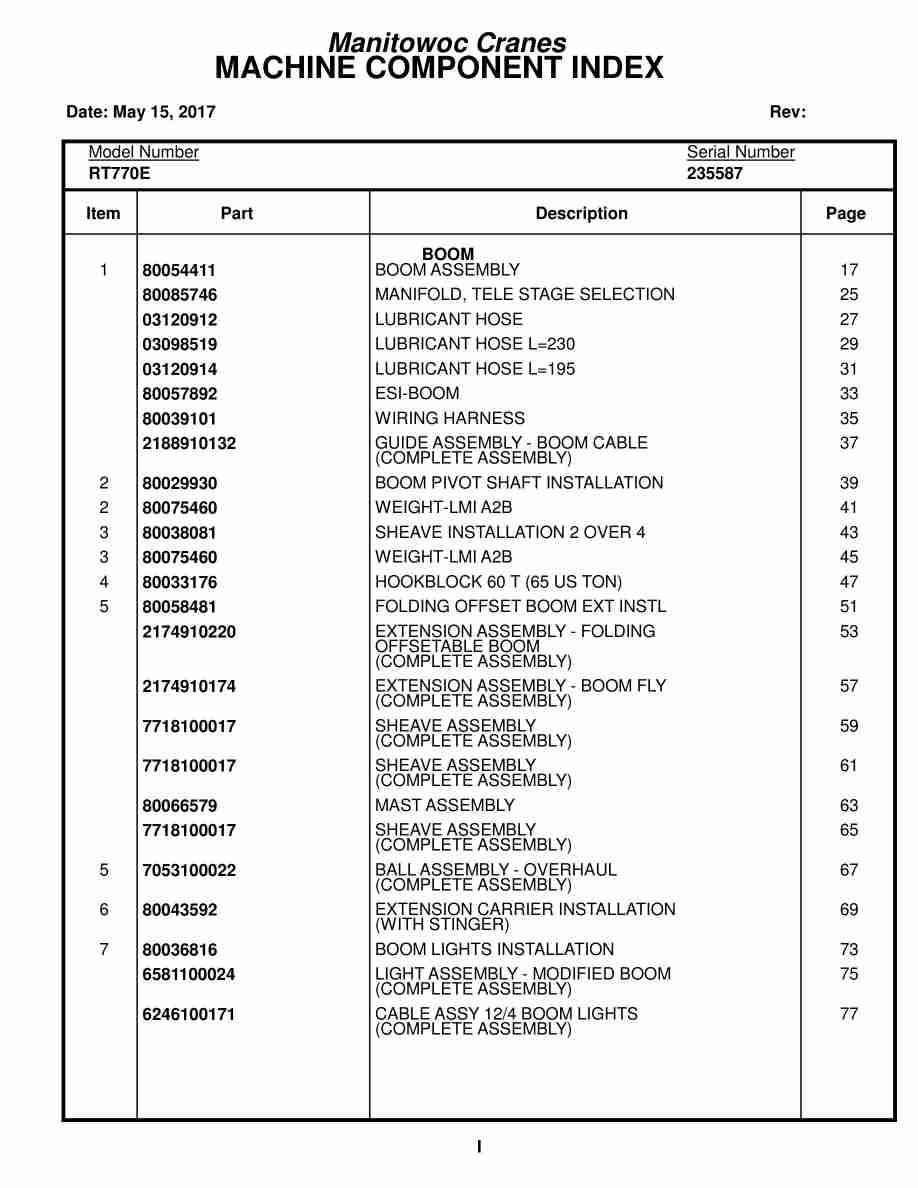 Manitowoc Cranes
MACHINE COMPONENT INDEX

Date: May 15, 2017

Rev:

Model Number
RT770E

Serial Number
235587

| Item | Part | Description | Page |
|---|---|---|---|
| | | BOOM | |
| 1 | 80054411 | BOOM ASSEMBLY | 17 |
| | 80085746 | MANIFOLD, TELE STAGE SELECTION | 25 |
| | 03120912 | LUBRICANT HOSE | 27 |
| | 03098519 | LUBRICANT HOSE L=230 | 29 |
| | 03120914 | LUBRICANT HOSE L=195 | 31 |
| | 80057892 | ESI-BOOM | 33 |
| | 80039101 | WIRING HARNESS | 35 |
| | 2188910132 | GUIDE ASSEMBLY - BOOM CABLE (COMPLETE ASSEMBLY) | 37 |
| 2 | 80029930 | BOOM PIVOT SHAFT INSTALLATION | 39 |
| 2 | 80075460 | WEIGHT-LMI A2B | 41 |
| 3 | 80038081 | SHEAVE INSTALLATION 2 OVER 4 | 43 |
| 3 | 80075460 | WEIGHT-LMI A2B | 45 |
| 4 | 80033176 | HOOKBLOCK 60 T (65 US TON) | 47 |
| 5 | 80058481 | FOLDING OFFSET BOOM EXT INSTL | 51 |
| | 2174910220 | EXTENSION ASSEMBLY - FOLDING OFFSETABLE BOOM (COMPLETE ASSEMBLY) | 53 |
| | 2174910174 | EXTENSION ASSEMBLY - BOOM FLY (COMPLETE ASSEMBLY) | 57 |
| | 7718100017 | SHEAVE ASSEMBLY (COMPLETE ASSEMBLY) | 59 |
| | 7718100017 | SHEAVE ASSEMBLY (COMPLETE ASSEMBLY) | 61 |
| | 80066579 | MAST ASSEMBLY | 63 |
| | 7718100017 | SHEAVE ASSEMBLY (COMPLETE ASSEMBLY) | 65 |
| 5 | 7053100022 | BALL ASSEMBLY - OVERHAUL (COMPLETE ASSEMBLY) | 67 |
| 6 | 80043592 | EXTENSION CARRIER INSTALLATION (WITH STINGER) | 69 |
| 7 | 80036816 | BOOM LIGHTS INSTALLATION | 73 |
| | 6581100024 | LIGHT ASSEMBLY - MODIFIED BOOM (COMPLETE ASSEMBLY) | 75 |
| | 6246100171 | CABLE ASSY 12/4 BOOM LIGHTS (COMPLETE ASSEMBLY) | 77 |

I